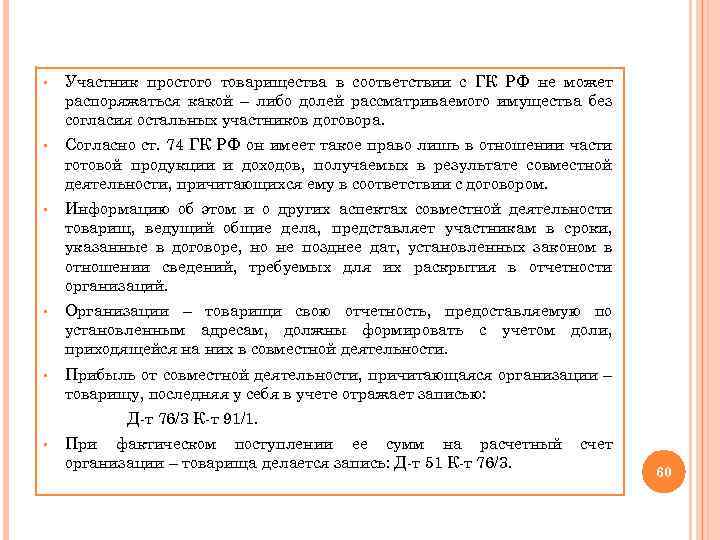 • Участник простого товарищества в соответствии с ГК РФ не может распоряжаться какой – либо долей рассматриваемого имущества без согласия остальных участников договора.

• Согласно ст. 74 ГК РФ он имеет такое право лишь в отношении части готовой продукции и доходов, получаемых в результате совместной деятельности, причитающихся ему в соответствии с договором.

• Информацию об этом и о других аспектах совместной деятельности товарищ, ведущий общие дела, представляет участникам в сроки, указанные в договоре, но не позднее дат, установленных законом в отношении сведений, требуемых для их раскрытия в отчетности организаций.

• Организации – товарищи свою отчетность, предоставляемую по установленным адресам, должны формировать с учетом доли, приходящейся на них в совместной деятельности.

• Прибыль от совместной деятельности, причитающаяся организации – товарищу, последняя у себя в учете отражает записью:

Д-т 76/3 К-т 91/1.

• При фактическом поступлении ее сумм на расчетный счет организации – товарища делается запись: Д-т 51 К-т 76/3.

60